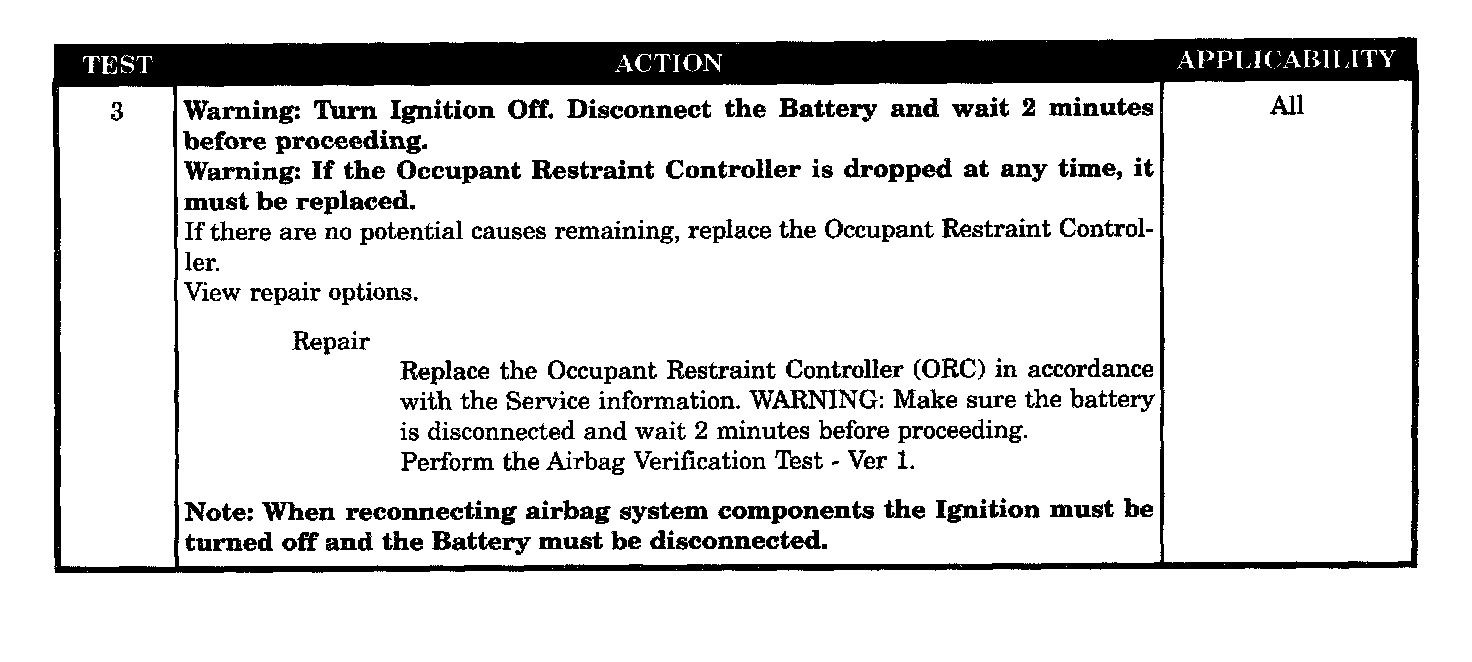 | TEST | ACTION | APPLICABILITY |
|---|---|---|
| 3 | Warning: Turn Ignition Off. Disconnect the Battery and wait 2 minutes before proceeding. Warning: If the Occupant Restraint Controller is dropped at any time, it must be replaced. If there are no potential causes remaining, replace the Occupant Restraint Controller. View repair options. Repair Replace the Occupant Restraint Controller (ORC) in accordance with the Service information. WARNING: Make sure the battery is disconnected and wait 2 minutes before proceeding. Perform the Airbag Verification Test - Ver 1. Note: When reconnecting airbag system components the Ignition must be turned off and the Battery must be disconnected. | All |